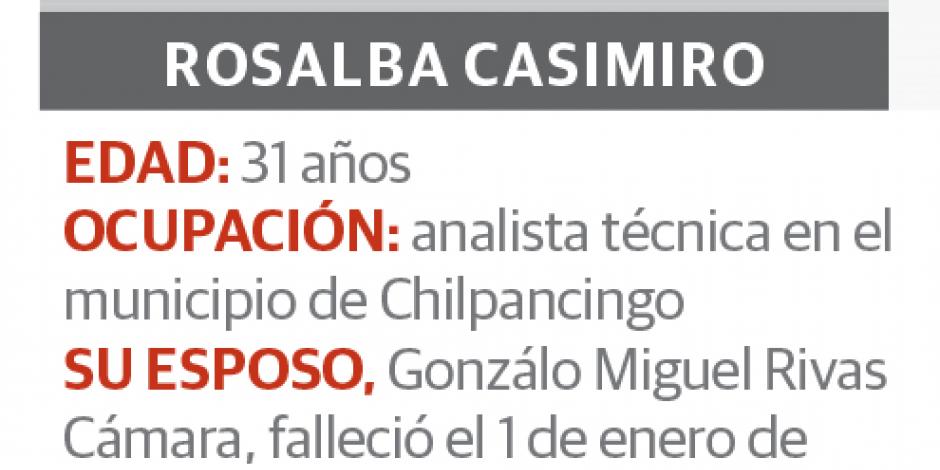 ROSALBA CASIMIRO

EDAD: 31 años
OCUPACIÓN: analista técnica en el municipio de Chilpancingo
SU ESPOSO, Gonzálo Miguel Rivas Cámara, falleció el 1 de enero de